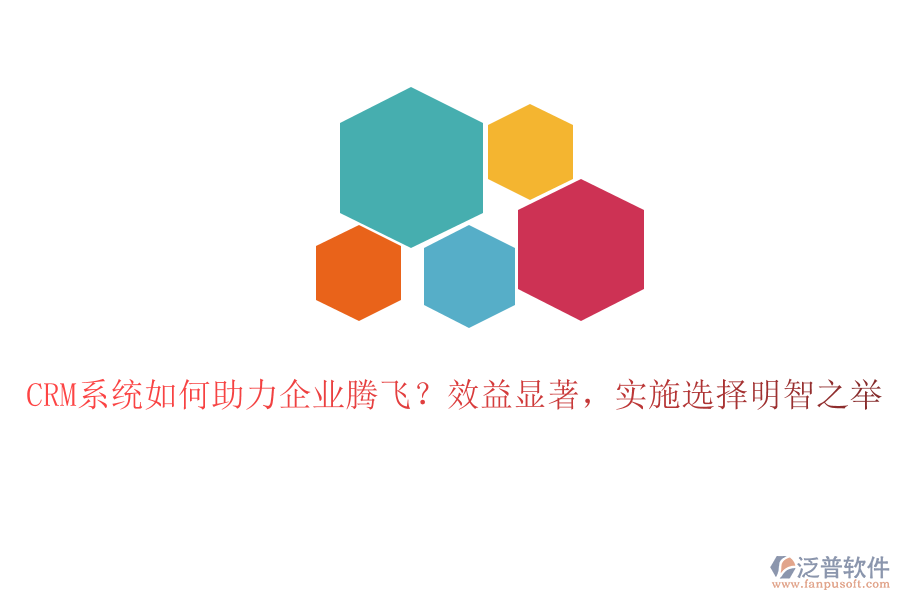 CRM系统如何助力企业腾飞？效益显著，实施选择明智之举

泛普软件
www.fanpusoft.com